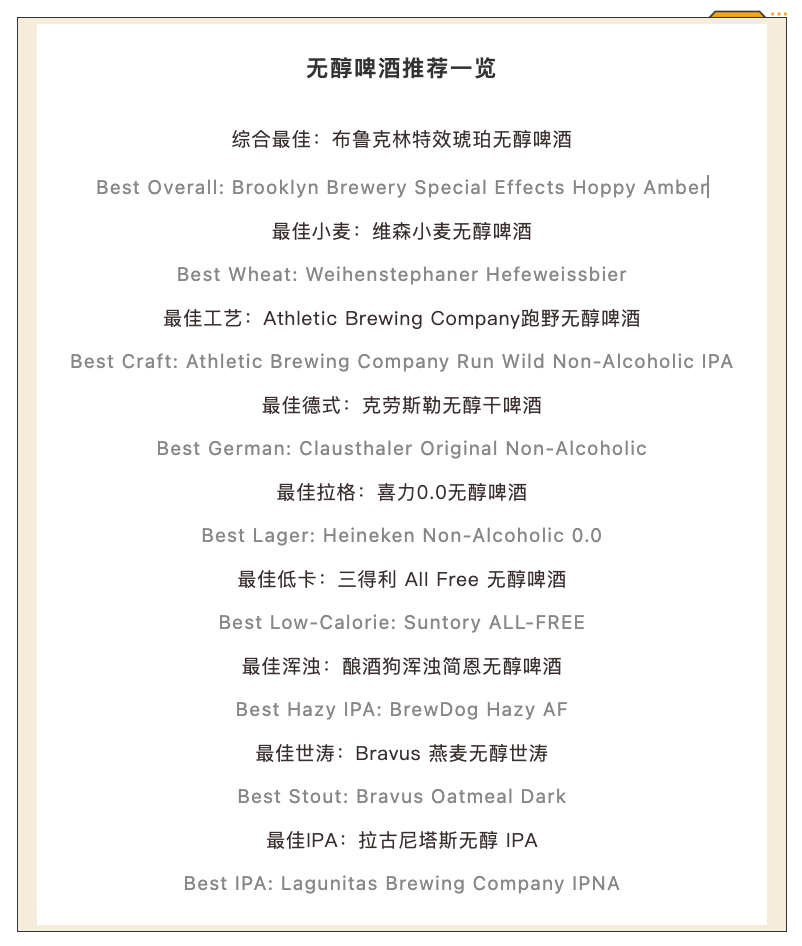 无醇啤酒推荐一览

综合最佳：布鲁克林特效琥珀无醇啤酒

Best Overall: Brooklyn Brewery Special Effects Hoppy Amber

最佳小麦：维森小麦无醇啤酒

Best Wheat: Weihenstephaner Hefeweissbier

最佳工艺：Athletic Brewing Company跑野无醇啤酒

Best Craft: Athletic Brewing Company Run Wild Non-Alcoholic IPA

最佳德式：克劳斯勒无醇干啤酒

Best German: Clausthaler Original Non-Alcoholic

最佳拉格：喜力0.0无醇啤酒

Best Lager: Heineken Non-Alcoholic 0.0

最佳低卡：三得利 All Free 无醇啤酒

Best Low-Calorie: Suntory ALL-FREE

最佳浑浊：酿酒狗浑浊简恩无醇啤酒

Best Hazy IPA: BrewDog Hazy AF

最佳世涛：Bravus 燕麦无醇世涛

Best Stout: Bravus Oatmeal Dark

最佳IPA：拉古尼塔斯无醇 IPA

Best IPA: Lagunitas Brewing Company IPNA